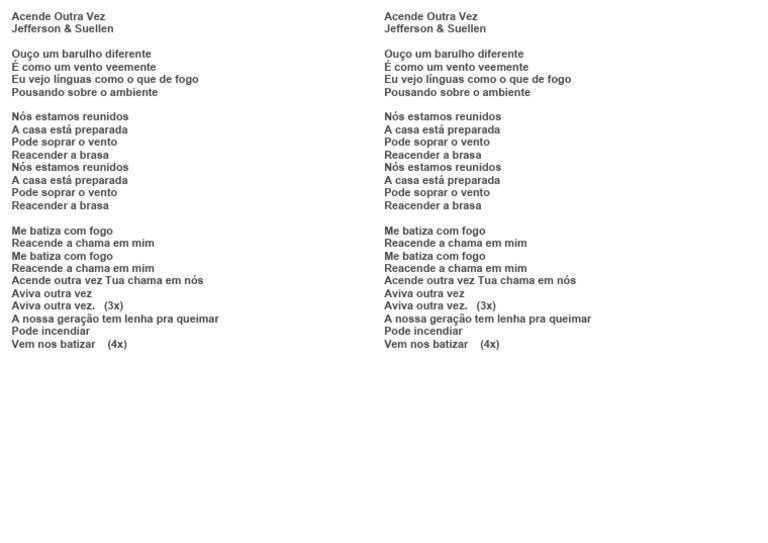 Acende Outra Vez
Jefferson & Suellen

Ouço um barulho diferente
É como um vento veemente
Eu vejo línguas como o que de fogo
Pousando sobre o ambiente

Nós estamos reunidos
A casa está preparada
Pode soprar o vento
Reacender a brasa
Nós estamos reunidos
A casa está preparada
Pode soprar o vento
Reacender a brasa

Me batiza com fogo
Reacende a chama em mim
Me batiza com fogo
Reacende a chama em mim
Acende outra vez Tua chama em nós
Aviva outra vez
Aviva outra vez. (3x)
A nossa geração tem lenha pra queimar
Pode incendiar
Vem nos batizar (4x)

Acende Outra Vez
Jefferson & Suellen

Ouço um barulho diferente
É como um vento veemente
Eu vejo línguas como o que de fogo
Pousando sobre o ambiente

Nós estamos reunidos
A casa está preparada
Pode soprar o vento
Reacender a brasa
Nós estamos reunidos
A casa está preparada
Pode soprar o vento
Reacender a brasa

Me batiza com fogo
Reacende a chama em mim
Me batiza com fogo
Reacende a chama em mim
Acende outra vez Tua chama em nós
Aviva outra vez
Aviva outra vez. (3x)
A nossa geração tem lenha pra queimar
Pode incendiar
Vem nos batizar (4x)